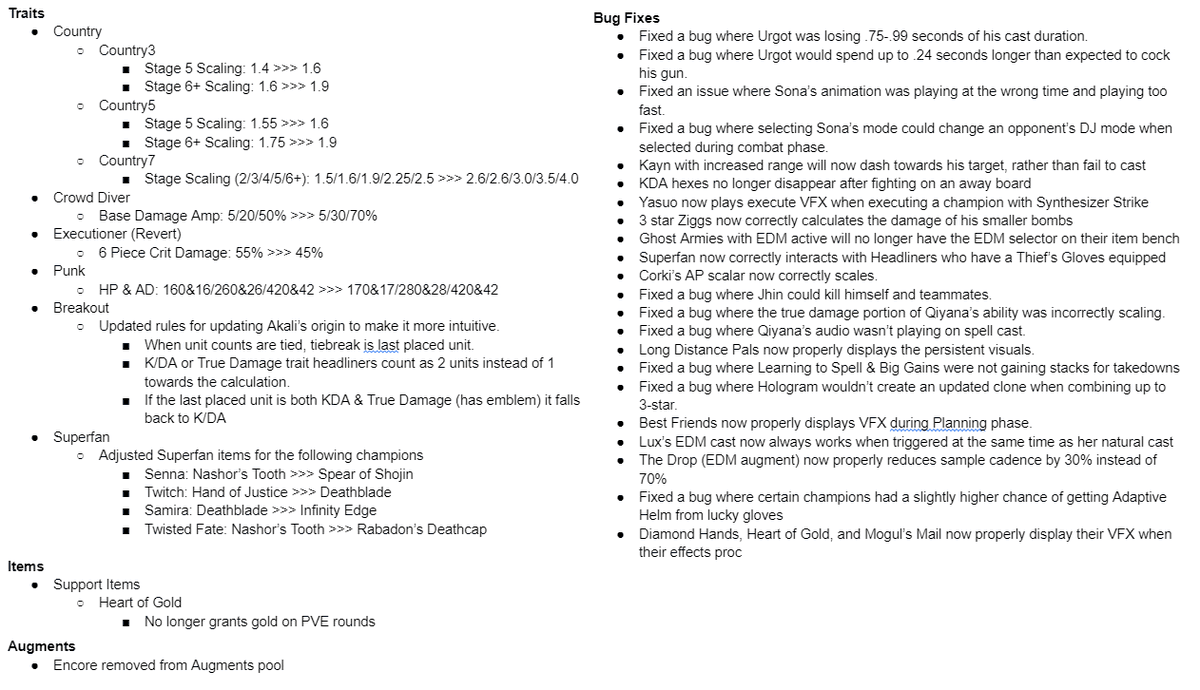 **Traits**

- Country
  - Country3
    - Stage 5 Scaling: 1.4 >>> 1.6
    - Stage 6+ Scaling: 1.6 >>> 1.9
  - Country5
    - Stage 5 Scaling: 1.55 >>> 1.6
    - Stage 6+ Scaling: 1.75 >>> 1.9
  - Country7
    - Stage Scaling (2/3/4/5/6+): 1.5/1.6/1.9/2.25/2.5 >>> 2.6/2.6/3.0/3.5/4.0
- Crowd Diver
  - Base Damage Amp: 5/20/50% >>> 5/30/70%
- Executioner (Revert)
  - 6 Piece Crit Damage: 55% >>> 45%
- Punk
  - HP & AD: 160&16/260&26/420&42 >>> 170&17/280&28/420&42
- Breakout
  - Updated rules for updating Akali's origin to make it more intuitive.
    - When unit counts are tied, tiebreak is last placed unit.
    - K/DA or True Damage trait headliners count as 2 units instead of 1 towards the calculation.
    - If the last placed unit is both KDA & True Damage (has emblem) it falls back to K/DA
- Superfan
  - Adjusted Superfan items for the following champions
    - Senna: Nashor's Tooth >>> Spear of Shojin
    - Twitch: Hand of Justice >>> Deathblade
    - Samira: Deathblade >>> Infinity Edge
    - Twisted Fate: Nashor's Tooth >>> Rabadon's Deathcap

**Items**

- Support Items
  - Heart of Gold
    - No longer grants gold on PVE rounds

**Augments**

- Encore removed from Augments pool

**Bug Fixes**

- Fixed a bug where Urgot was losing .75-.99 seconds of his cast duration.
- Fixed a bug where Urgot would spend up to .24 seconds longer than expected to cock his gun.
- Fixed an issue where Sona's animation was playing at the wrong time and playing too fast.
- Fixed a bug where selecting Sona's mode could change an opponent's DJ mode when selected during combat phase.
- Kayn with increased range will now dash towards his target, rather than fail to cast
- KDA hexes no longer disappear after fighting on an away board
- Yasuo now plays execute VFX when executing a champion with Synthesizer Strike
- 3 star Ziggs now correctly calculates the damage of his smaller bombs
- Ghost Armies with EDM active will no longer have the EDM selector on their item bench
- Superfan now correctly interacts with Headliners who have a Thief's Gloves equipped
- Corki's AP scalar now correctly scales.
- Fixed a bug where Jhin could kill himself and teammates.
- Fixed a bug where the true damage portion of Qiyana's ability was incorrectly scaling.
- Fixed a bug where Qiyana's audio wasn't playing on spell cast.
- Long Distance Pals now properly displays the persistent visuals.
- Fixed a bug where Learning to Spell & Big Gains were not gaining stacks for takedowns
- Fixed a bug where Hologram wouldn't create an updated clone when combining up to 3-star.
- Best Friends now properly displays VFX during Planning phase.
- Lux's EDM cast now always works when triggered at the same time as her natural cast
- The Drop (EDM augment) now properly reduces sample cadence by 30% instead of 70%
- Fixed a bug where certain champions had a slightly higher chance of getting Adaptive Helm from lucky gloves
- Diamond Hands, Heart of Gold, and Mogul's Mail now properly display their VFX when their effects proc